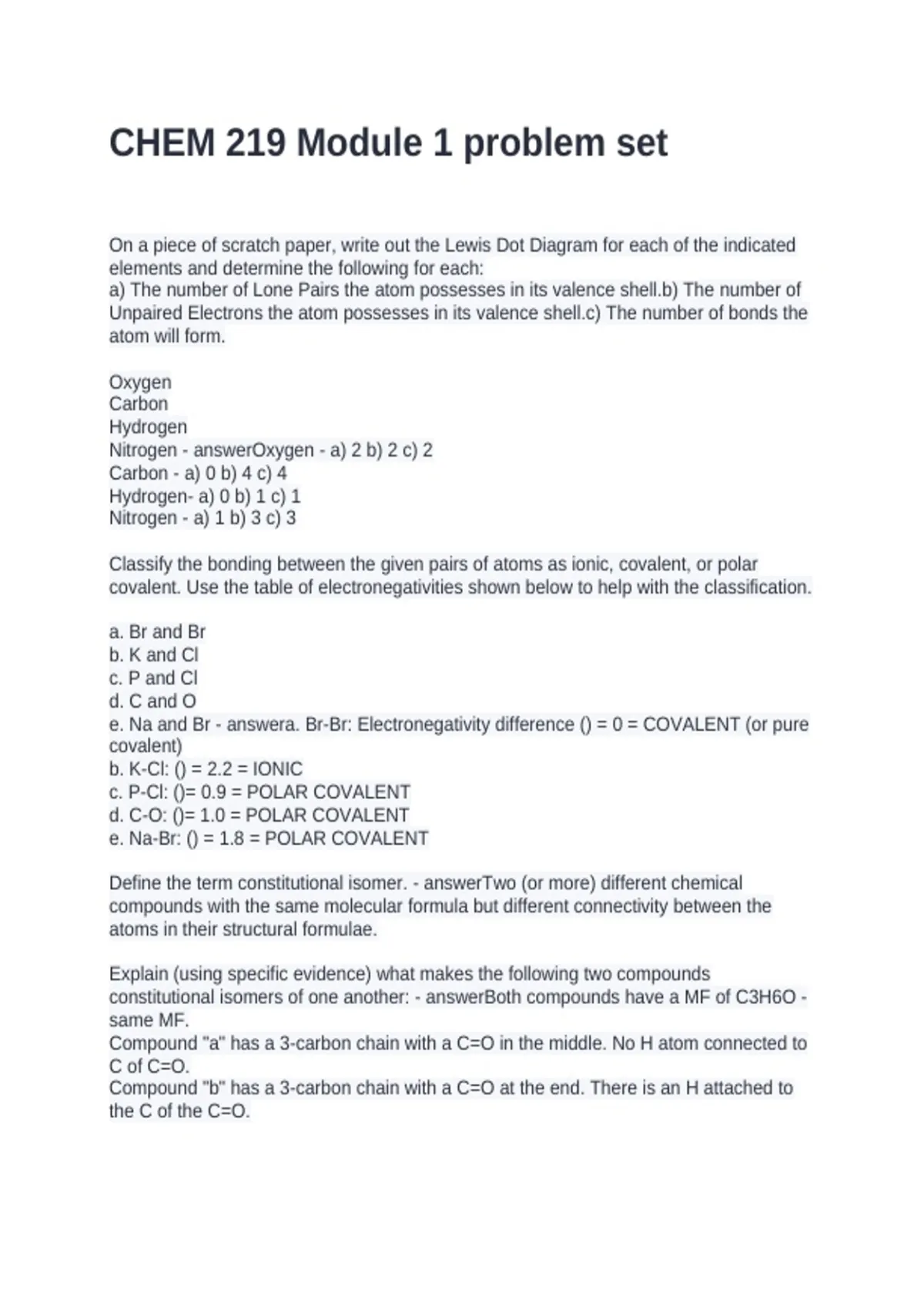 CHEM 219 Module 1 problem set

On a piece of scratch paper, write out the Lewis Dot Diagram for each of the indicated elements and determine the following for each:
a) The number of Lone Pairs the atom possesses in its valence shell.b) The number of Unpaired Electrons the atom possesses in its valence shell.c) The number of bonds the atom will form.

Oxygen
Carbon
Hydrogen
Nitrogen - answerOxygen - a) 2 b) 2 c) 2
Carbon - a) 0 b) 4 c) 4
Hydrogen- a) 0 b) 1 c) 1
Nitrogen - a) 1 b) 3 c) 3

Classify the bonding between the given pairs of atoms as ionic, covalent, or polar covalent. Use the table of electronegativities shown below to help with the classification.

a. Br and Br
b. K and Cl
c. P and Cl
d. C and O
e. Na and Br - answera. Br-Br: Electronegativity difference () = 0 = COVALENT (or pure covalent)
b. K-Cl: () = 2.2 = IONIC
c. P-Cl: ()= 0.9 = POLAR COVALENT
d. C-O: ()= 1.0 = POLAR COVALENT
e. Na-Br: () = 1.8 = POLAR COVALENT

Define the term constitutional isomer. - answerTwo (or more) different chemical compounds with the same molecular formula but different connectivity between the atoms in their structural formulae.

Explain (using specific evidence) what makes the following two compounds constitutional isomers of one another: - answerBoth compounds have a MF of C3H6O - same MF.
Compound "a" has a 3-carbon chain with a C=O in the middle. No H atom connected to C of C=O.
Compound "b" has a 3-carbon chain with a C=O at the end. There is an H attached to the C of the C=O.